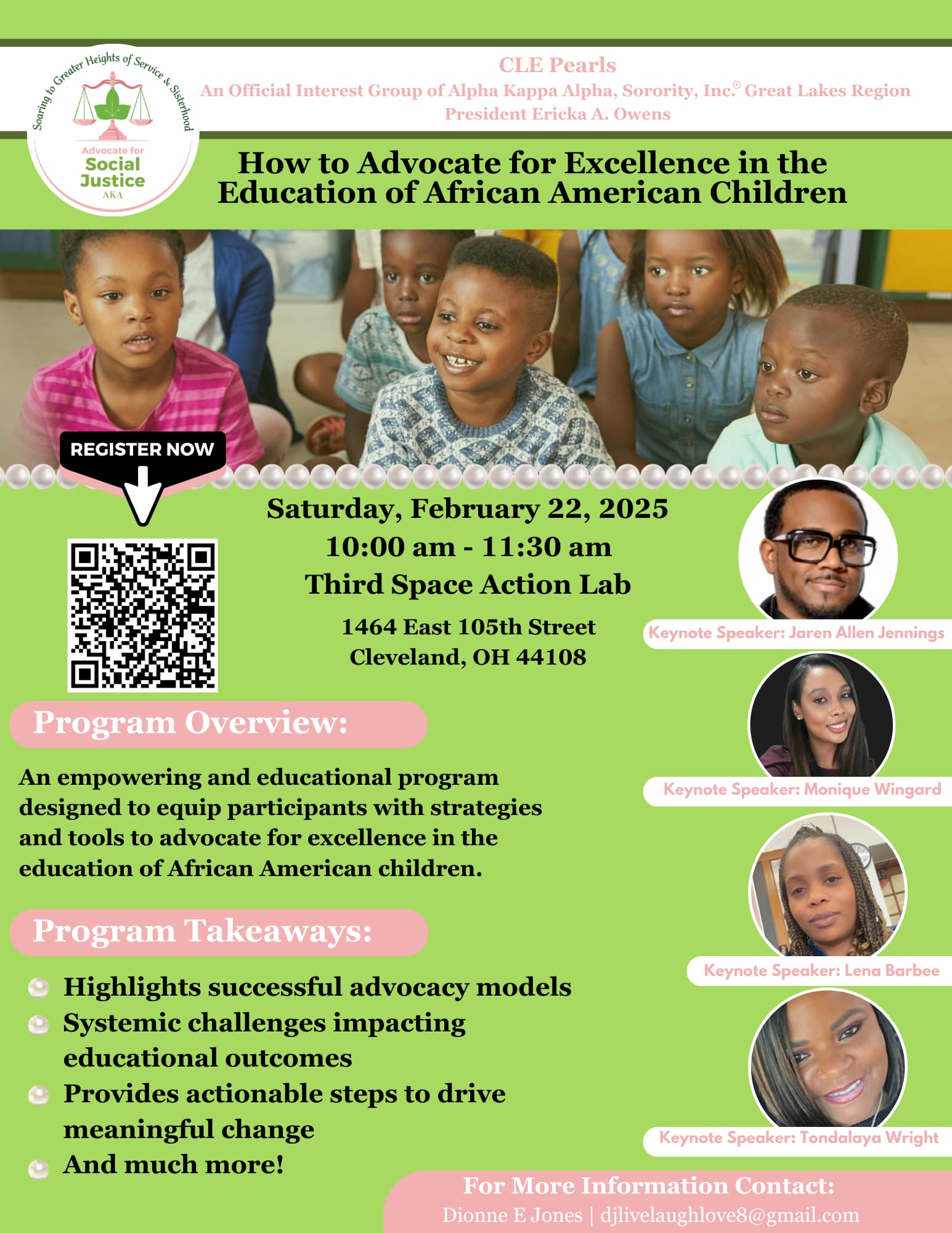 Soaring to Greater Heights of Service & Sisterhood

Advocate for
Social
Justice
AKA

CLE Pearls
An Official Interest Group of Alpha Kappa Alpha, Sorority, Inc.® Great Lakes Region
President Ericka A. Owens

How to Advocate for Excellence in the Education of African American Children

REGISTER NOW

Saturday, February 22, 2025
10:00 am - 11:30 am
Third Space Action Lab

1464 East 105th Street
Cleveland, OH 44108

Program Overview:

An empowering and educational program designed to equip participants with strategies and tools to advocate for excellence in the education of African American children.

Program Takeaways:

• Highlights successful advocacy models
• Systemic challenges impacting educational outcomes
• Provides actionable steps to drive meaningful change
• And much more!

Keynote Speaker: Jaren Allen Jennings

Keynote Speaker: Monique Wingard

Keynote Speaker: Lena Barbee

Keynote Speaker: Tondalaya Wright

For More Information Contact:
Dionne E Jones | djlivelaughlove8@gmail.com